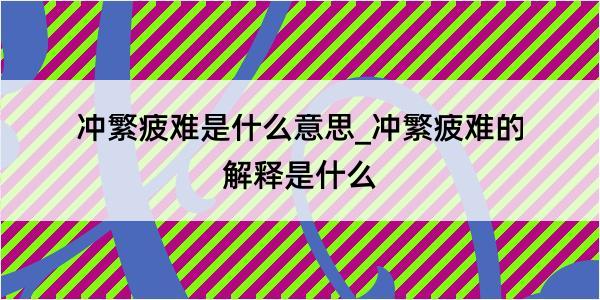 冲繁疲难是什么意思_冲繁疲难的解释是什么